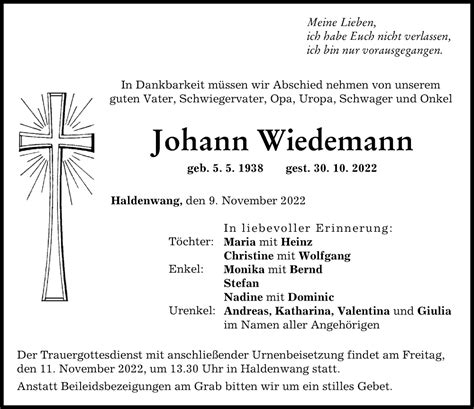 Meine Lieben,
ich habe Euch nicht verlassen,
ich bin nur vorausgegangen.

In Dankbarkeit müssen wir Abschied nehmen von unserem guten Vater, Schwiegervater, Opa, Uropa, Schwager und Onkel

Johann Wiedemann

geb. 5. 5. 1938 gest. 30. 10. 2022

Haldenwang, den 9. November 2022

In liebevoller Erinnerung:
Töchter: Maria mit Heinz
Christine mit Wolfgang
Enkel: Monika mit Bernd
Stefan
Nadine mit Dominic
Urenkel: Andreas, Katharina, Valentina und Giulia
im Namen aller Angehörigen

Der Trauergottesdienst mit anschließender Urnenbeisetzung findet am Freitag, den 11. November 2022, um 13.30 Uhr in Haldenwang statt.

Anstatt Beileidsbezeigungen am Grab bitten wir um ein stilles Gebet.